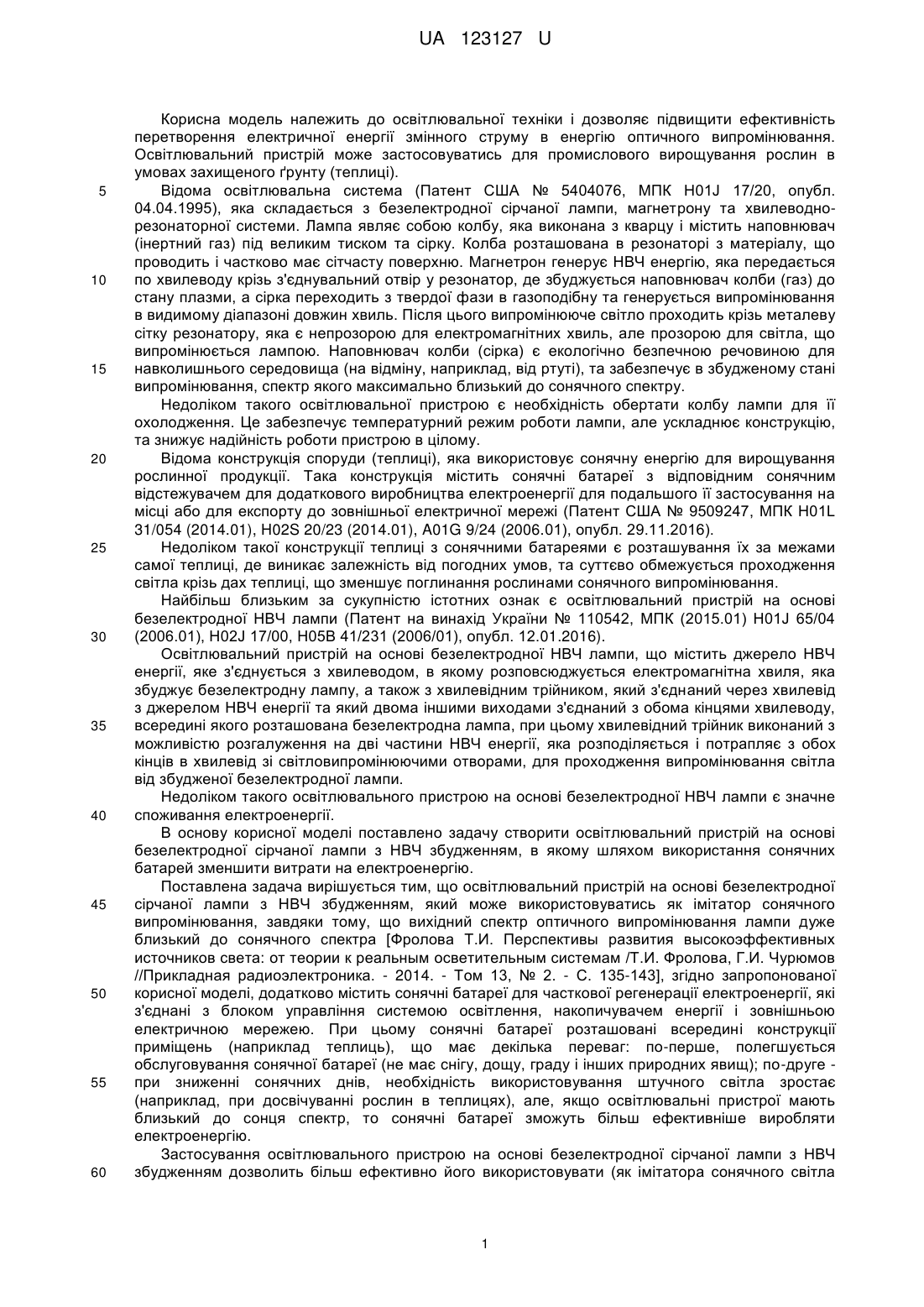 UA 123127 U

Корисна модель належить до освітлювальної техніки і дозволяє підвищити ефективність перетворення електричної енергії змінного струму в енергію оптичного випромінювання. Освітлювальний пристрій може застосовуватись для промислового вирощування рослин в умовах захищеного ґрунту (теплиці).

5 Відома освітлювальна система (Патент США № 5404076, МПК H01J 17/20, опубл. 04.04.1995), яка складається з безелектродної сірчаної лампи, магнетрону та хвилеводно-резонаторної системи. Лампа являє собою колбу, яка виконана з кварцу і містить наповнювач (інертний газ) під великим тиском та сірку. Колба розташована в резонаторі з матеріалу, що проводить і частково має сітчасту поверхню. Магнетрон генерує НВЧ енергію, яка передається 10 по хвилеводу крізь з'єднувальний отвір у резонатор, де збуджується наповнювач колби (газ) до стану плазми, а сірка переходить з твердої фази в газоподібну та генерується випромінювання в видимому діапазоні довжин хвиль. Після цього випромінююче світло проходить крізь металеву сітку резонатору, яка є непрозорою для електромагнітних хвиль, але прозорою для світла, що випромінюється лампою. Наповнювач колби (сірка) є екологічно безпечною речовиною для 15 навколишнього середовища (на відміну, наприклад, від ртуті), та забезпечує в збудженому стані випромінювання, спектр якого максимально близький до сонячного спектру.

Недоліком такого освітлювальної пристрою є необхідність обертати колбу лампи для її охолодження. Це забезпечує температурний режим роботи лампи, але ускладнює конструкцію, та знижує надійність роботи пристрою в цілому.

20 Відома конструкція споруди (теплиці), яка використовує сонячну енергію для вирощування рослинної продукції. Така конструкція містить сонячні батареї з відповідним сонячним відстежувачем для додаткового виробництва електроенергії для подальшого її застосування на місці або для експорту до зовнішньої електричної мережі (Патент США № 9509247, МПК H01L 31/054 (2014.01), H02S 20/23 (2014.01), A01G 9/24 (2006.01), опубл. 29.11.2016).

25 Недоліком такої конструкції теплиці з сонячними батареями є розташування їх за межами самої теплиці, де виникає залежність від погодних умов, та суттєво обмежується проходження світла крізь дах теплиці, що зменшує поглинання рослинами сонячного випромінювання.

Найбільш близьким за сукупністю істотних ознак є освітлювальний пристрій на основі безелектродної НВЧ лампи (Патент на винахід України № 110542, МПК (2015.01) H01J 65/04 30 (2006.01), H02J 17/00, H05B 41/231 (2006/01), опубл. 12.01.2016).

Освітлювальний пристрій на основі безелектродної НВЧ лампи, що містить джерело НВЧ енергії, яке з'єднується з хвилеводом, в якому розповсюджується електромагнітна хвиля, яка збуджує безелектродну лампу, а також з хвилевідним трійником, який з'єднаний через хвилевід з джерелом НВЧ енергії та який двома іншими виходами з'єднаний з обома кінцями хвилеводу, 35 всередині якого розташована безелектродна лампа, при цьому хвилевідний трійник виконаний з можливістю розгалуження на дві частини НВЧ енергії, яка розподіляється і потрапляє з обох кінців в хвилевід зі світловипромінюючими отворами, для проходження випромінювання світла від збудженої безелектродної лампи.

Недоліком такого освітлювального пристрою на основі безелектродної НВЧ лампи є значне 40 споживання електроенергії.

В основу корисної моделі поставлено задачу створити освітлювальний пристрій на основі безелектродної сірчаної лампи з НВЧ збудженням, в якому шляхом використання сонячних батарей зменшити витрати на електроенергію.

Поставлена задача вирішується тим, що освітлювальний пристрій на основі безелектродної 45 сірчаної лампи з НВЧ збудженням, який може використовуватись як імітатор сонячного випромінювання, завдяки тому, що вихідний спектр оптичного випромінювання лампи дуже близький до сонячного спектра [Фролова Т.И. Перспективы развития высокоэффективных источников света: от теории к реальным осветительным системам /Т.И. Фролова, Г.И. Чурюмов //Прикладная радиоэлектроника. - 2014. - Том 13, № 2. - С. 135-143], згідно запропонованої 50 корисної моделі, додатково містить сонячні батареї для часткової регенерації електроенергії, які з'єднані з блоком управління системою освітлення, накопичувачем енергії і зовнішньою електричною мережею. При цьому сонячні батареї розташовані всередині конструкції приміщень (наприклад теплиць), що має декілька переваг: по-перше, полегшується обслуговування сонячної батареї (не має снігу, дощу, граду і інших природних явищ); по-друге - 55 при зниженні сонячних днів, необхідність використовування штучного світла зростає (наприклад, при досвічуванні рослин в теплицях), але, якщо освітлювальні пристрої мають близький до сонця спектр, то сонячні батареї зможуть більш ефективніше виробляти електроенергію.

Застосування освітлювального пристрою на основі безелектродної сірчаної лампи з НВЧ 60 збудженням дозволить більш ефективно його використовувати (як імітатора сонячного світла

1